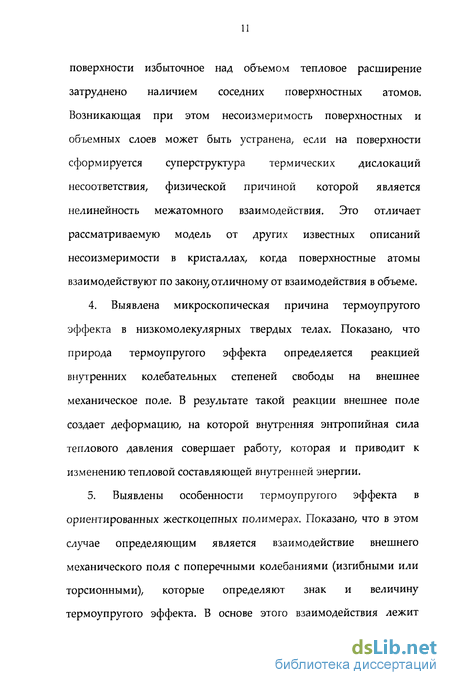 11

поверхности избыточное над объемом тепловое расширение затруднено наличием соседних поверхностных атомов. Возникающая при этом несоизмеримость поверхностных и объемных слоев может быть устранена, если на поверхности сформируется суперструктура термических дислокаций несоответствия, физической причиной которой является нелинейность межатомного взаимодействия. Это отличает рассматриваемую модель от других известных описаний несоизмеримости в кристаллах, когда поверхностные атомы взаимодействуют по закону, отличному от взаимодействия в объеме.

4. Выявлена микроскопическая причина термоупругого эффекта в низкомолекулярных твердых телах. Показано, что природа термоупругого эффекта определяется реакцией внутренних колебательных степеней свободы на внешнее механическое поле. В результате такой реакции внешнее поле создает деформацию, на которой внутренняя энтропийная сила теплового давления совершает работу, которая и приводит к изменению тепловой составляющей внутренней энергии.

5. Выявлены особенности термоупругого эффекта в ориентированных жесткоцепных полимерах. Показано, что в этом случае определяющим является взаимодействие внешнего механического поля с поперечными колебаниями (изгибными или торсионными), которые определяют знак и величину термоупругого эффекта. В основе этого взаимодействия лежит

dsLib.net
библиотека диссертаций